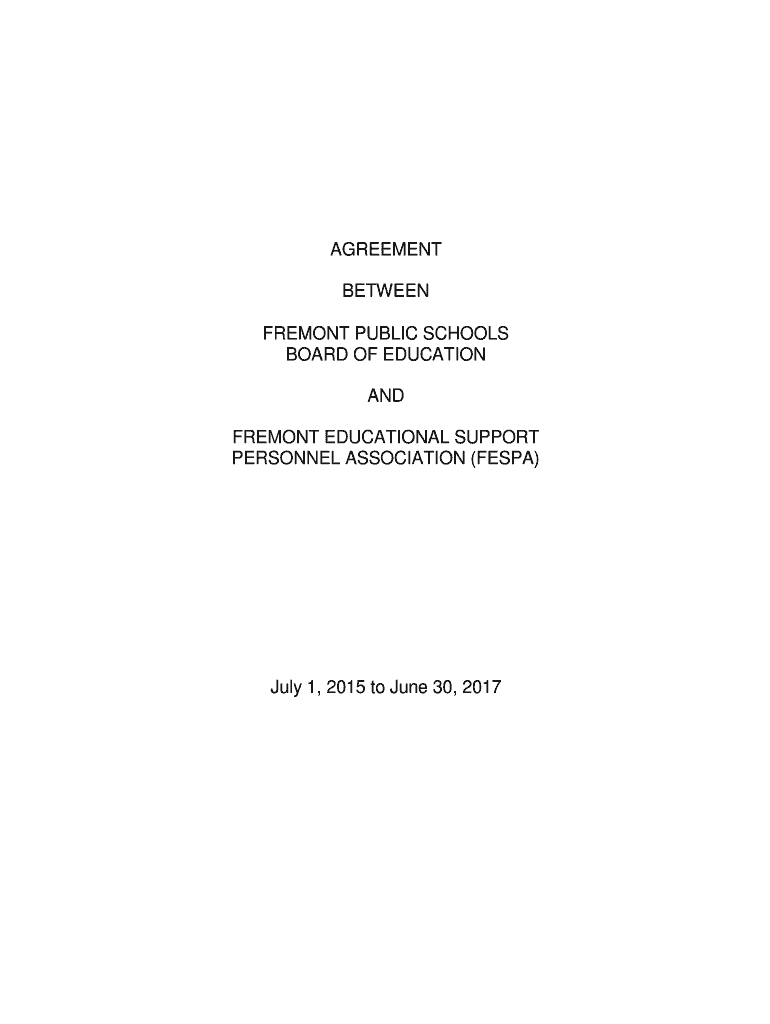 AGREEMENT

BETWEEN

FREMONT PUBLIC SCHOOLS
BOARD OF EDUCATION

AND

FREMONT EDUCATIONAL SUPPORT
PERSONNEL ASSOCIATION (FESPA)

July 1, 2015 to June 30, 2017